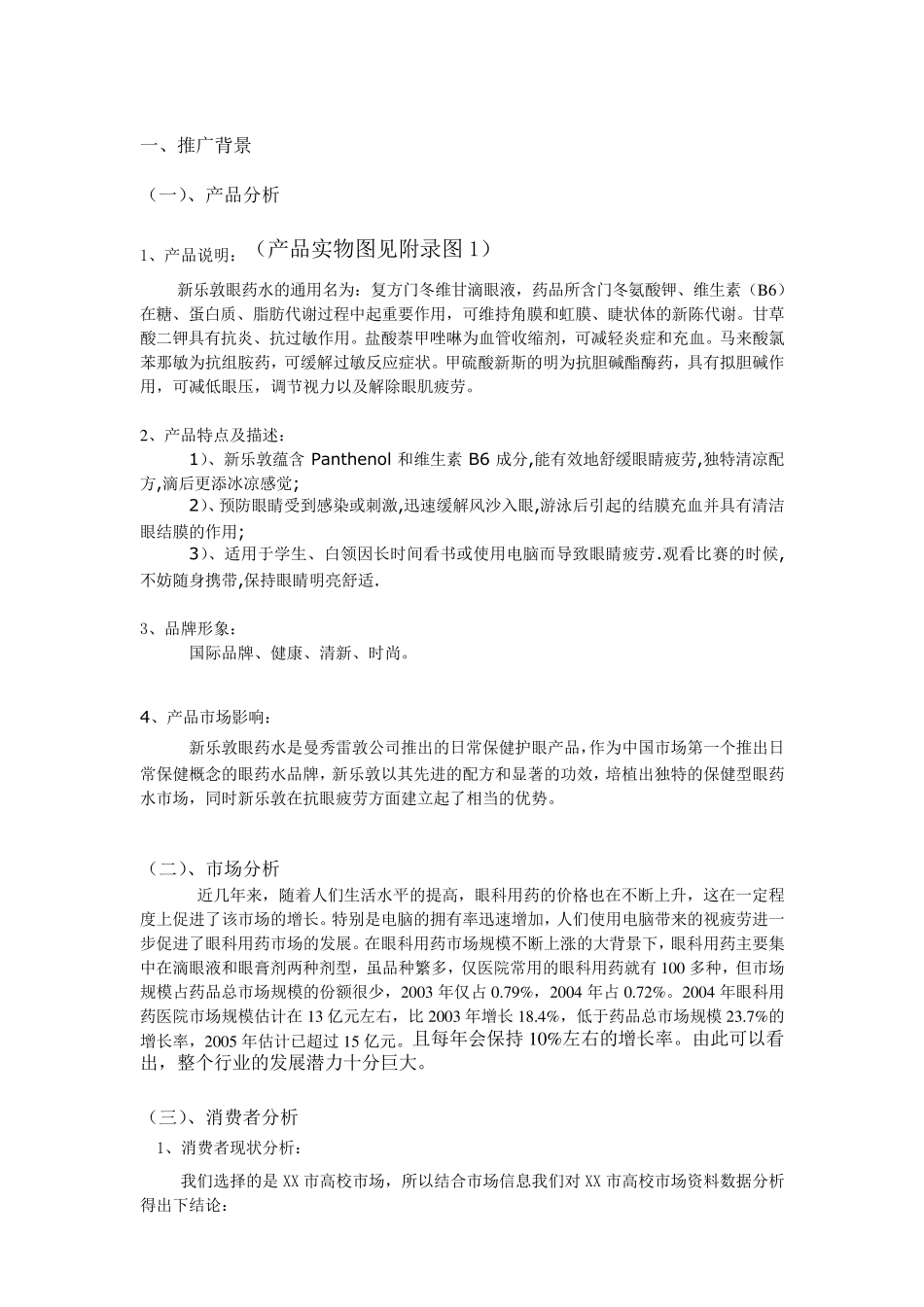 一、推广背景

（一）、产品分析

1、产品说明：（产品实物图见附录图 1）

新乐敦眼药水的通用名为：复方门冬维甘滴眼液，药品所含门冬氨酸钾、维生素（B6）在糖、蛋白质、脂肪代谢过程中起重要作用，可维持角膜和虹膜、睫状体的新陈代谢。甘草酸二钾具有抗炎、抗过敏作用。盐酸萘甲唑啉为血管收缩剂，可减轻炎症和充血。马来酸氯苯那敏为抗组胺药，可缓解过敏反应症状。甲硫酸新斯的明为抗胆碱酯酶药，具有拟胆碱作用，可减低眼压，调节视力以及解除眼肌疲劳。

2、产品特点及描述：

1）、新乐敦蕴含 Panthenol 和维生素 B6 成分,能有效地舒缓眼睛疲劳,独特清凉配方,滴后更添冰凉感觉；

2）、预防眼睛受到感染或刺激,迅速缓解风沙入眼,游泳后引起的结膜充血并具有清洁眼结膜的作用；

3）、适用于学生、白领因长时间看书或使用电脑而导致眼睛疲劳.观看比赛的时候,不妨随身携带,保持眼睛明亮舒适.

3、品牌形象：

国际品牌、健康、清新、时尚。

4、产品市场影响：

新乐敦眼药水是曼秀雷敦公司推出的日常保健护眼产品,作为中国市场第一个推出日常保健概念的眼药水品牌，新乐敦以其先进的配方和显著的功效，培植出独特的保健型眼药水市场，同时新乐敦在抗眼疲劳方面建立起了相当的优势。

（二）、市场分析

近几年来，随着人们生活水平的提高，眼科用药的价格也在不断上升，这在一定程度上促进了该市场的增长。特别是电脑的拥有率迅速增加，人们使用电脑带来的视疲劳进一步促进了眼科用药市场的发展。在眼科用药市场规模不断上涨的大背景下，眼科用药主要集中在滴眼液和眼膏剂两种剂型，虽品种繁多，仅医院常用的眼科用药就有 100 多种，但市场规模占药品总市场规模的份额很少，2003 年仅占 0.79%，2004 年占 0.72%。2004 年眼科用药医院市场规模估计在 13 亿元左右，比 2003 年增长 18.4%，低于药品总市场规模 23.7%的增长率，2005 年估计已超过 15 亿元。且每年会保持 10%左右的增长率。由此可以看出，整个行业的发展潜力十分巨大。

（三）、消费者分析

1、消费者现状分析：

我们选择的是 XX 市高校市场，所以结合市场信息我们对 XX 市高校市场资料数据分析得出下结论：